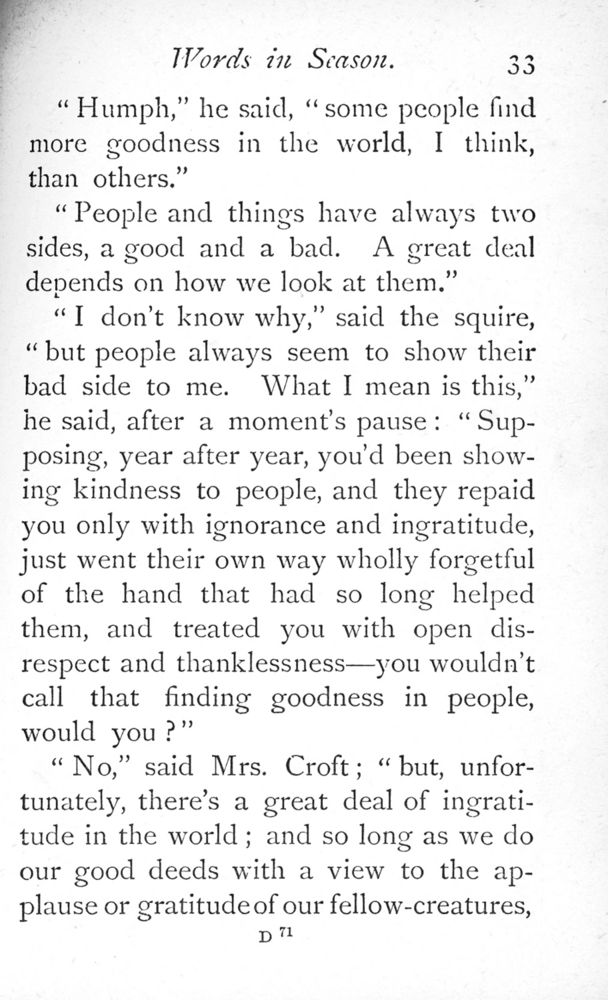 Words in Season. 33

"Humph," he said, "some people find more goodness in the world, I think, than others."

"People and things have always two sides, a good and a bad. A great deal depends on how we look at them."

"I don't know why," said the squire, "but people always seem to show their bad side to me. What I mean is this," he said, after a moment's pause: "Supposing, year after year, you'd been showing kindness to people, and they repaid you only with ignorance and ingratitude, just went their own way wholly forgetful of the hand that had so long helped them, and treated you with open disrespect and thanklessness—you wouldn't call that finding goodness in people, would you?"

"No," said Mrs. Croft; "but, unfortunately, there's a great deal of ingratitude in the world; and so long as we do our good deeds with a view to the applause or gratitude of our fellow-creatures,

D 71